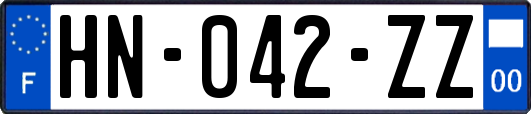 F
HN-042-ZZ
00